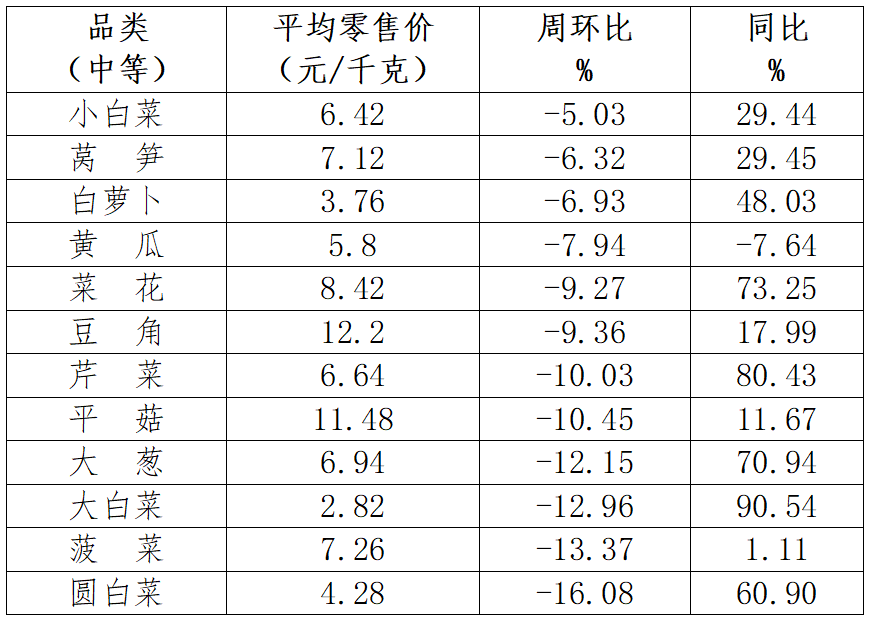 | 品类（中等） | 平均零售价（元/千克） | 周环比% | 同比% |
|---|---|---|---|
| 小白菜 | 6.42 | -5.03 | 29.44 |
| 莴笋 | 7.12 | -6.32 | 29.45 |
| 白萝卜 | 3.76 | -6.93 | 48.03 |
| 黄瓜 | 5.8 | -7.94 | -7.64 |
| 菜花 | 8.42 | -9.27 | 73.25 |
| 豆角 | 12.2 | -9.36 | 17.99 |
| 芹菜 | 6.64 | -10.03 | 80.43 |
| 平菇 | 11.48 | -10.45 | 11.67 |
| 大葱 | 6.94 | -12.15 | 70.94 |
| 大白菜 | 2.82 | -12.96 | 90.54 |
| 菠菜 | 7.26 | -13.37 | 1.11 |
| 圆白菜 | 4.28 | -16.08 | 60.90 |